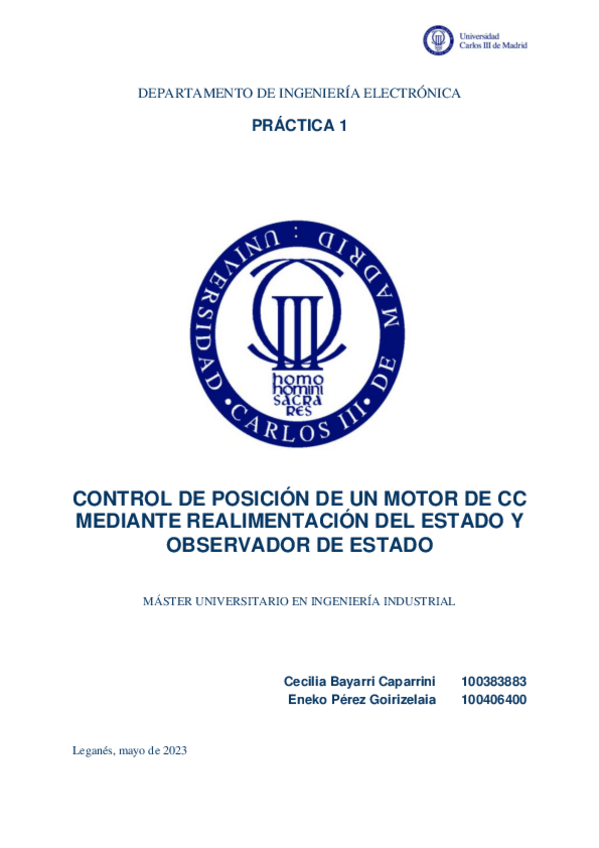 Universidad Carlos III de Madrid

DEPARTAMENTO DE INGENIERÍA ELECTRÓNICA

PRÁCTICA 1

UNIVERSIDAD CARLOS III DE MADRID

homo homini sacra res

CONTROL DE POSICIÓN DE UN MOTOR DE CC MEDIANTE REALIMENTACIÓN DEL ESTADO Y OBSERVADOR DE ESTADO

MÁSTER UNIVERSITARIO EN INGENIERÍA INDUSTRIAL

Cecilia Bayarri Caparrini 100383883
Eneko Pérez Goirizelaia 100406400

Leganés, mayo de 2023